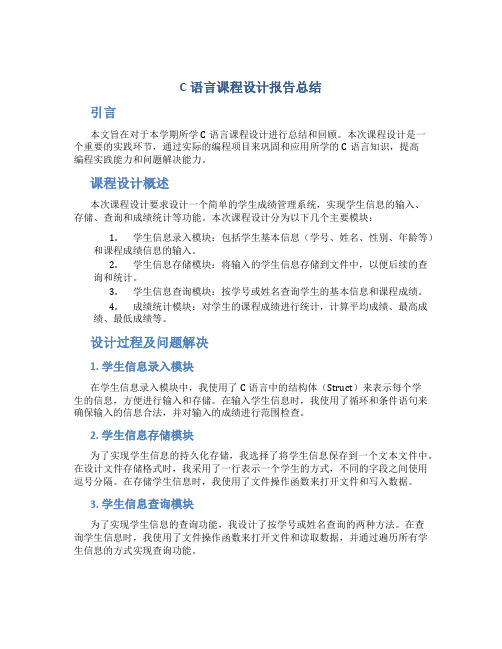 C 语言课程设计报告总结

引言

本文旨在对于本学期所学 C 语言课程设计进行总结和回顾。本次课程设计是一个重要的实践环节，通过实际的编程项目来巩固和应用所学的 C 语言知识，提高编程实践能力和问题解决能力。

课程设计概述

本次课程设计要求设计一个简单的学生成绩管理系统，实现学生信息的输入、存储、查询和成绩统计等功能。本次课程设计分为以下几个主要模块：

1. 学生信息录入模块：包括学生基本信息（学号、姓名、性别、年龄等）和课程成绩信息的输入。
2. 学生信息存储模块：将输入的学生信息存储到文件中，以便后续的查询和统计。
3. 学生信息查询模块：按学号或姓名查询学生的基本信息和课程成绩。
4. 成绩统计模块：对学生的课程成绩进行统计，计算平均成绩、最高成绩、最低成绩等。

设计过程及问题解决

1. 学生信息录入模块

在学生信息录入模块中，我使用了 C 语言中的结构体（Struct）来表示每个学生的信息，方便进行输入和存储。在输入学生信息时，我使用了循环和条件语句来确保输入的信息合法，并对输入的成绩进行范围检查。

2. 学生信息存储模块

为了实现学生信息的持久化存储，我选择了将学生信息保存到一个文本文件中。在设计文件存储格式时，我采用了一行表示一个学生的方式，不同的字段之间使用逗号分隔。在存储学生信息时，我使用了文件操作函数来打开文件和写入数据。

3. 学生信息查询模块

为了实现学生信息的查询功能，我设计了按学号或姓名查询的两种方法。在查询学生信息时，我使用了文件操作函数来打开文件和读取数据，并通过遍历所有学生信息的方式实现查询功能。